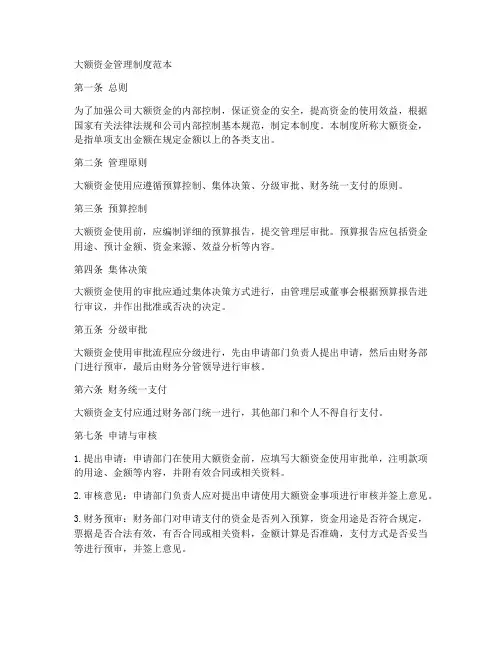 大额资金管理制度范本

第一条 总则

为了加强公司大额资金的内部控制，保证资金的安全，提高资金的使用效益，根据国家有关法律法规和公司内部控制基本规范，制定本制度。本制度所称大额资金，是指单项支出金额在规定金额以上的各类支出。

第二条 管理原则

大额资金使用应遵循预算控制、集体决策、分级审批、财务统一支付的原则。

第三条 预算控制

大额资金使用前，应编制详细的预算报告，提交管理层审批。预算报告应包括资金用途、预计金额、资金来源、效益分析等内容。

第四条 集体决策

大额资金使用的审批应通过集体决策方式进行，由管理层或董事会根据预算报告进行审议，并作出批准或否决的决定。

第五条 分级审批

大额资金使用审批流程应分级进行，先由申请部门负责人提出申请，然后由财务部门进行预审，最后由财务分管领导进行审核。

第六条 财务统一支付

大额资金支付应通过财务部门统一进行，其他部门和个人不得自行支付。

第七条 申请与审核

1. 提出申请：申请部门在使用大额资金前，应填写大额资金使用审批单，注明款项的用途、金额等内容，并附有效合同或相关资料。

2. 审核意见：申请部门负责人应对提出申请使用大额资金事项进行审核并签上意见。

3. 财务预审：财务部门对申请支付的资金是否列入预算，资金用途是否符合规定，票据是否合法有效，有否合同或相关资料，金额计算是否准确，支付方式是否妥当等进行预审，并签上意见。